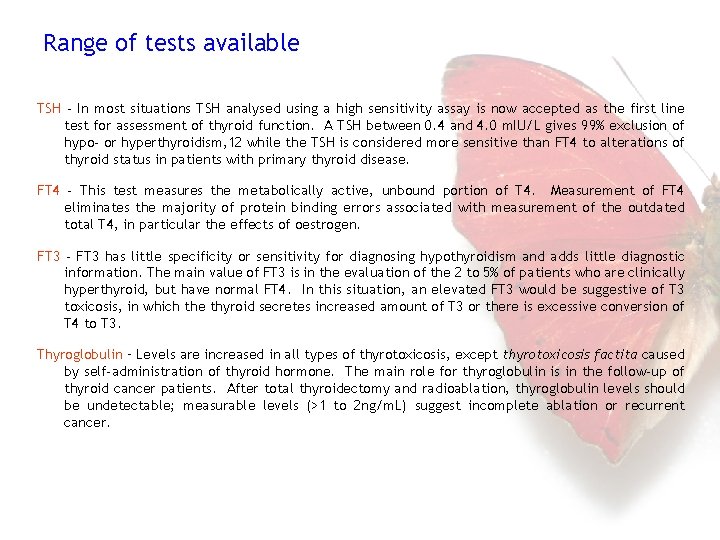 Range of tests available

TSH - In most situations TSH analysed using a high sensitivity assay is now accepted as the first line test for assessment of thyroid function. A TSH between 0.4 and 4.0 mIU/L gives 99% exclusion of hypo- or hyperthyroidism,12 while the TSH is considered more sensitive than FT4 to alterations of thyroid status in patients with primary thyroid disease.

FT4 - This test measures the metabolically active, unbound portion of T4. Measurement of FT4 eliminates the majority of protein binding errors associated with measurement of the outdated total T4, in particular the effects of oestrogen.

FT3 - FT3 has little specificity or sensitivity for diagnosing hypothyroidism and adds little diagnostic information. The main value of FT3 is in the evaluation of the 2 to 5% of patients who are clinically hyperthyroid, but have normal FT4. In this situation, an elevated FT3 would be suggestive of T3 toxicosis, in which the thyroid secretes increased amount of T3 or there is excessive conversion of T4 to T3.

Thyroglobulin - Levels are increased in all types of thyrotoxicosis, except thyrotoxicosis factita caused by self-administration of thyroid hormone. The main role for thyroglobulin is in the follow-up of thyroid cancer patients. After total thyroidectomy and radioablation, thyroglobulin levels should be undetectable; measurable levels (>1 to 2ng/mL) suggest incomplete ablation or recurrent cancer.